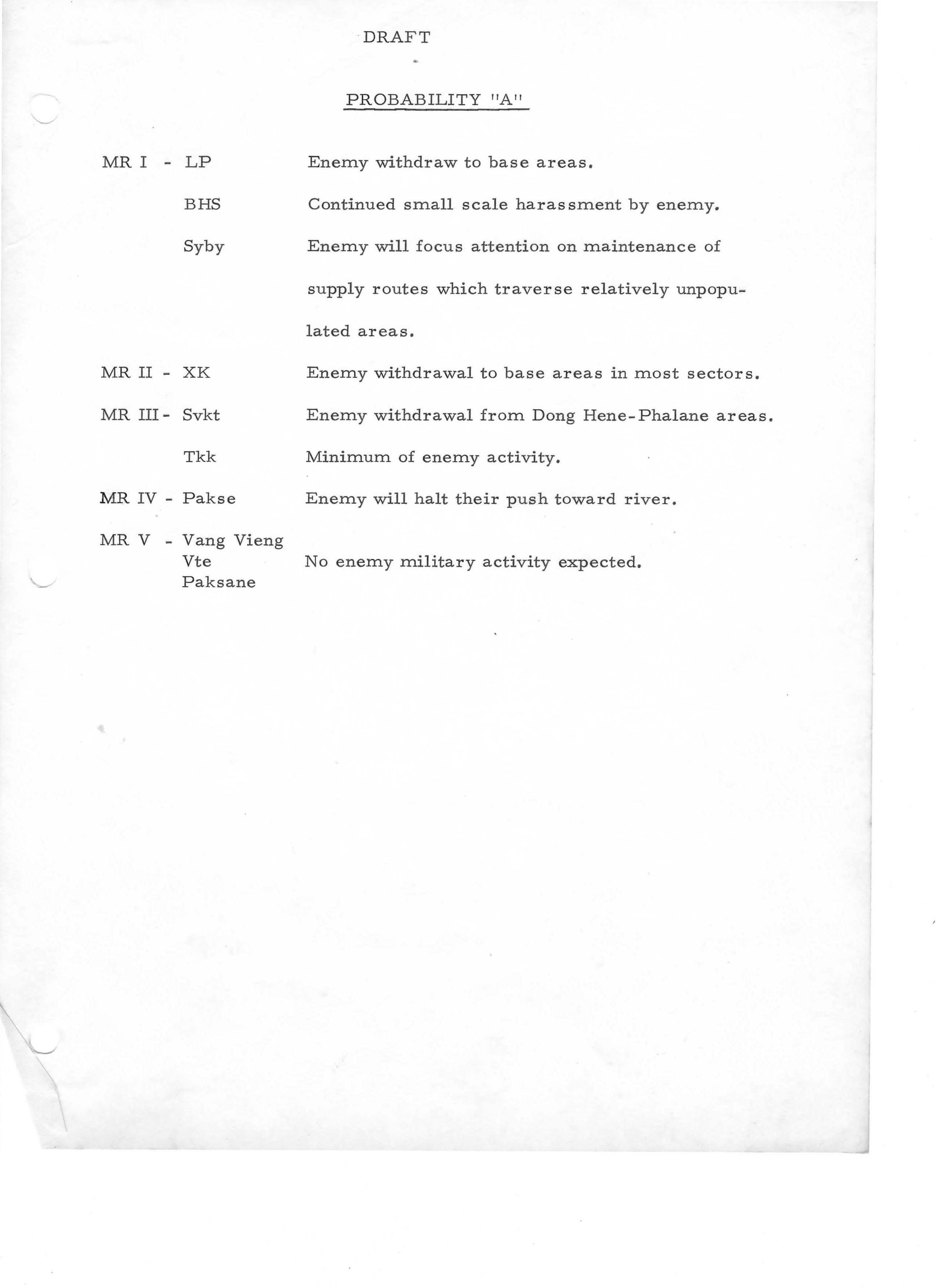 DRAFT

PROBABILITY "A"

MR I - LP Enemy withdraw to base areas.

BHS Continued small scale harassment by enemy.

Syby Enemy will focus attention on maintenance of supply routes which traverse relatively unpopulated areas.

MR II - XK Enemy withdrawal to base areas in most sectors.

MR III - Svkt Enemy withdrawal from Dong Hene-Phalane areas.

Tkk Minimum of enemy activity.

MR IV - Pakse Enemy will halt their push toward river.

MR V - Vang Vieng Vte Paksane No enemy military activity expected.